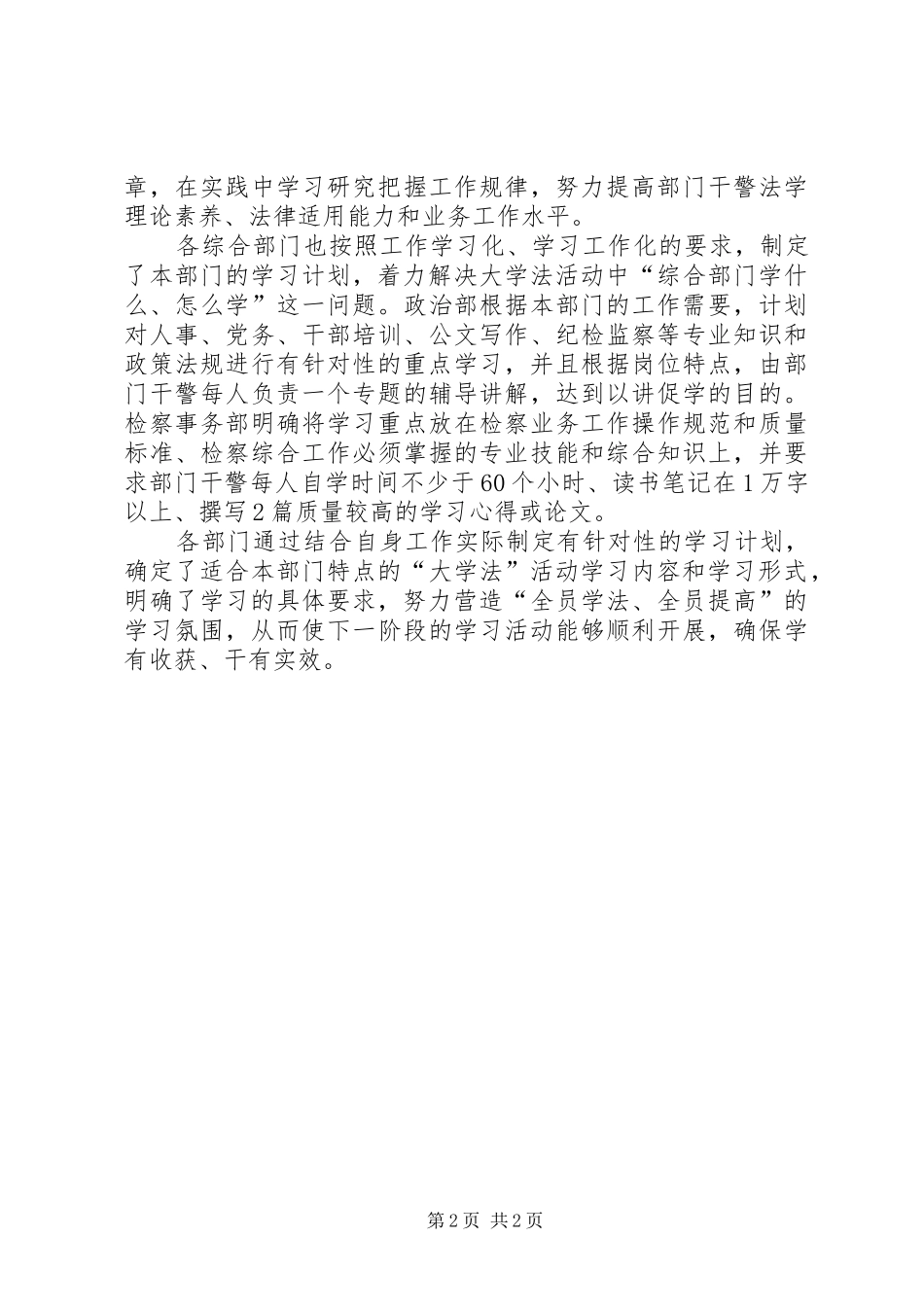 章，在实践中学习研究把握工作规律，努力提高部门干警法学理论素养、法律适用能力和业务工作水平。

各综合部门也按照工作学习化、学习工作化的要求，制定了本部门的学习计划，着力解决大学法活动中“综合部门学什么、怎么学”这一问题。政治部根据本部门的工作需要，计划对人事、党务、干部培训、公文写作、纪检监察等专业知识和政策法规进行有针对性的重点学习，并且根据岗位特点，由部门干警每人负责一个专题的辅导讲解，达到以讲促学的目的。检察事务部明确将学习重点放在检察业务工作操作规范和质量标准、检察综合工作必须掌握的专业技能和综合知识上，并要求部门干警每人自学时间不少于60个小时、读书笔记在1万字以上、撰写2篇质量较高的学习心得或论文。

各部门通过结合自身工作实际制定有针对性的学习计划，确定了适合本部门特点的“大学法”活动学习内容和学习形式，明确了学习的具体要求，努力营造“全员学法、全员提高”的学习氛围，从而使下一阶段的学习活动能够顺利开展，确保学有收获、干有实效。

第2页 共2页